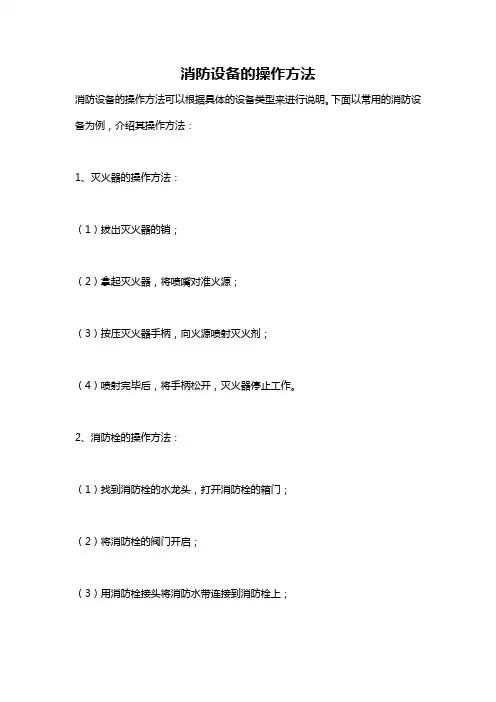 消防设备的操作方法

消防设备的操作方法可以根据具体的设备类型来进行说明。下面以常用的消防设备为例，介绍其操作方法：

1、灭火器的操作方法：

（1）拔出灭火器的销；

（2）拿起灭火器，将喷嘴对准火源；

（3）按压灭火器手柄，向火源喷射灭火剂；

（4）喷射完毕后，将手柄松开，灭火器停止工作。

2、消防栓的操作方法：

（1）找到消防栓的水龙头，打开消防栓的箱门；

（2）将消防栓的阀门开启；

（3）用消防栓接头将消防水带连接到消防栓上；